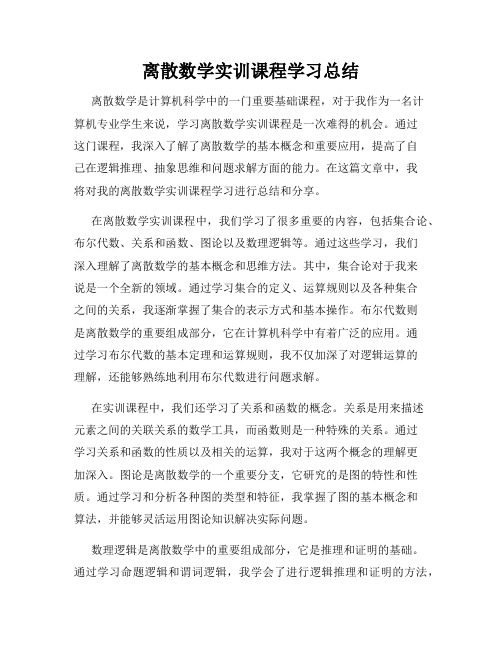 离散数学实训课程学习总结

离散数学是计算机科学中的一门重要基础课程，对于我作为一名计算机专业学生来说，学习离散数学实训课程是一次难得的机会。通过这门课程，我深入了解了离散数学的基本概念和重要应用，提高了自己在逻辑推理、抽象思维和问题求解方面的能力。在这篇文章中，我将对我的离散数学实训课程学习进行总结和分享。

在离散数学实训课程中，我们学习了很多重要的内容，包括集合论、布尔代数、关系和函数、图论以及数理逻辑等。通过这些学习，我们深入理解了离散数学的基本概念和思维方法。其中，集合论对于我来说是一个全新的领域。通过学习集合的定义、运算规则以及各种集合之间的关系，我逐渐掌握了集合的表示方式和基本操作。布尔代数则是离散数学的重要组成部分，它在计算机科学中有着广泛的应用。通过学习布尔代数的基本定理和运算规则，我不仅加深了对逻辑运算的理解，还能够熟练地利用布尔代数进行问题求解。

在实训课程中，我们还学习了关系和函数的概念。关系是用来描述元素之间的关联关系的数学工具，而函数则是一种特殊的关系。通过学习关系和函数的性质以及相关的运算，我对于这两个概念的理解更加深入。图论是离散数学的一个重要分支，它研究的是图的特性和性质。通过学习和分析各种图的类型和特征，我掌握了图的基本概念和算法，并能够灵活运用图论知识解决实际问题。

数理逻辑是离散数学中的重要组成部分，它是推理和证明的基础。通过学习命题逻辑和谓词逻辑，我学会了进行逻辑推理和证明的方法，